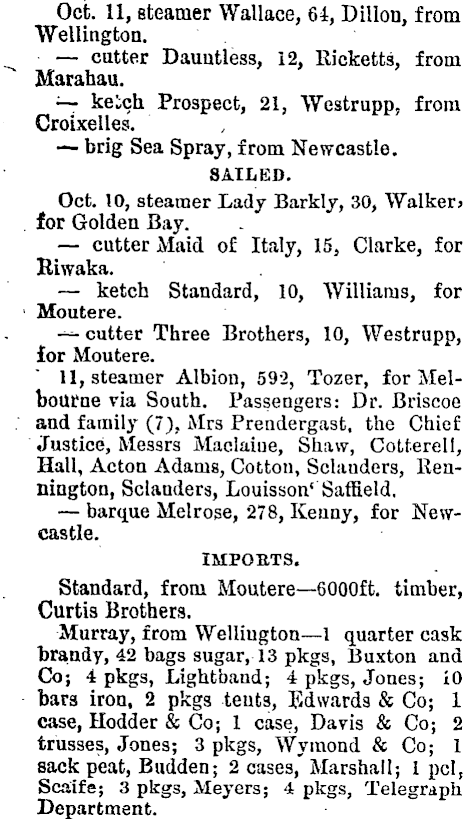 Oct. 11, steamer Wallace, 64, Dillon, from Wellington.

— cutter Dauntless, 12, Ricketts, from Marahau.

— ketch Prospect, 21, Westrupp, from Croixelles.

— brig Sea Spray, from Newcastle.

SAILED.

Oct. 10, steamer Lady Barkly, 30, Walker, for Golden Bay.

— cutter Maid of Italy, 15, Clarke, for Riwaka.

— ketch Standard, 10, Williams, for Moutere.

— cutter Three Brothers, 10, Westrupp, for Moutere.

11, steamer Albion, 592, Tozer, for Melbourne via South. Passengers: Dr. Briscoe and family (7), Mrs Prendergast, the Chief Justice, Messrs Maclaine, Shaw, Cotterell, Hall, Acton Adams, Cotton, Sclanders, Rennington, Sclanders, Louisson' Saffield.

— barque Melrose, 278, Kenny, for Newcastle.

IMPORTS.

Standard, from Moutere—6000ft. timber, Curtis Brothers.

Murray, from Wellington—1 quarter cask brandy, 42 bags sugar, 13 pkgs, Buxton and Co; 4 pkgs, Lightband; 4 pkgs, Jones; 10 bars iron, 2 pkgs tents, Edwards & Co; 1 case, Hodder & Co; 1 case, Davis & Co; 2 trusses, Jones; 3 pkgs, Wymond & Co; 1 sack peat, Budden; 2 cases, Marshall; 1 pcl, Scaife; 3 pkgs, Meyers; 4 pkgs, Telegraph Department.